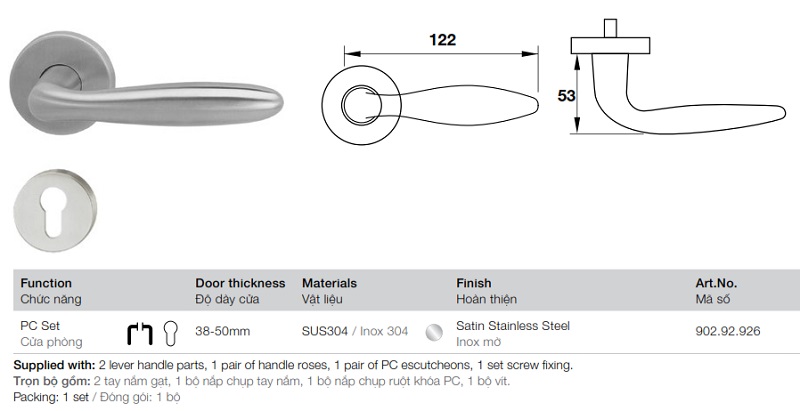 122

53

| Function Chức năng | Door thickness Độ dày cửa | Materials Vật liệu | Finish Hoàn thiện | Art.No. Mã số |
|---|---|---|---|---|
| PC Set Cửa phòng | 38-50mm | SUS304 / Inox 304 | Satin Stainless Steel Inox mờ | 902.92.926 |

Supplied with: 2 lever handle parts, 1 pair of handle roses, 1 pair of PC escutcheons, 1 set screw fixing.
Trọn bộ gồm: 2 tay nắm gạt, 1 bộ nắp chụp tay nắm, 1 bộ nắp chụp ruột khóa PC, 1 bộ vít.
Packing: 1 set / Đóng gói: 1 bộ